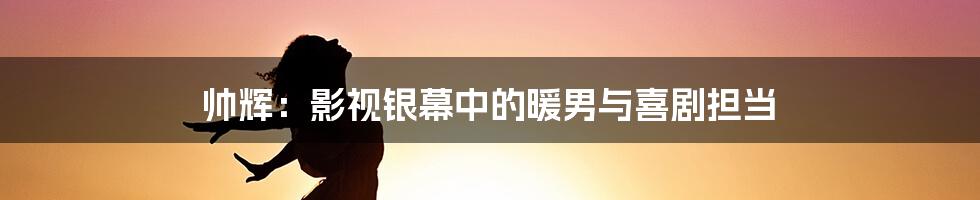 帅辉：影视银幕中的暖男与喜剧担当